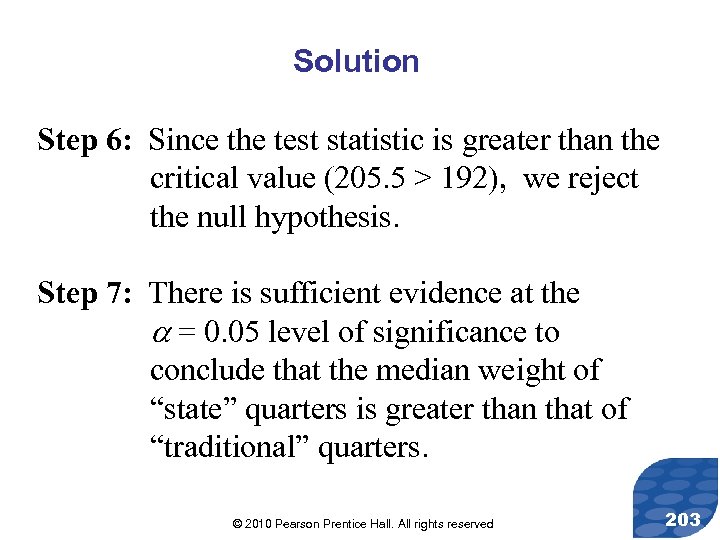 Solution

Step 6: Since the test statistic is greater than the critical value (205.5 > 192), we reject the null hypothesis.

Step 7: There is sufficient evidence at the $\alpha = 0.05$ level of significance to conclude that the median weight of “state” quarters is greater than that of “traditional” quarters.

© 2010 Pearson Prentice Hall. All rights reserved

203